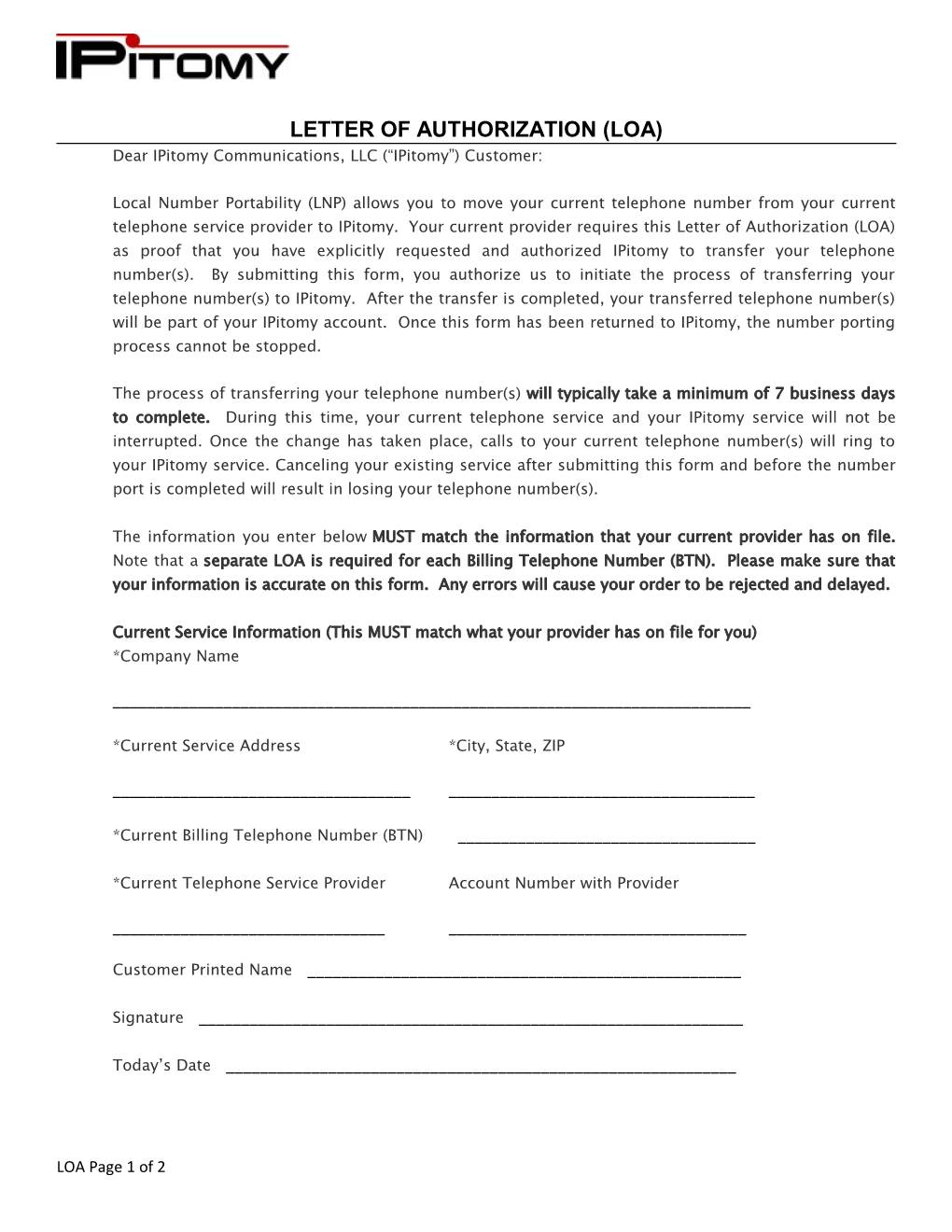 IPITOMY

LETTER OF AUTHORIZATION (LOA)

Dear IPitomy Communications, LLC ("IPitomy") Customer:

Local Number Portability (LNP) allows you to move your current telephone number from your current telephone service provider to IPitomy. Your current provider requires this Letter of Authorization (LOA) as proof that you have explicitly requested and authorized IPitomy to transfer your telephone number(s). By submitting this form, you authorize us to initiate the process of transferring your telephone number(s) to IPitomy. After the transfer is completed, your transferred telephone number(s) will be part of your IPitomy account. Once this form has been returned to IPitomy, the number porting process cannot be stopped.

The process of transferring your telephone number(s) will typically take a minimum of 7 business days to complete. During this time, your current telephone service and your IPitomy service will not be interrupted. Once the change has taken place, calls to your current telephone number(s) will ring to your IPitomy service. Canceling your existing service after submitting this form and before the number port is completed will result in losing your telephone number(s).

The information you enter below MUST match the information that your current provider has on file. Note that a separate LOA is required for each Billing Telephone Number (BTN). Please make sure that your information is accurate on this form. Any errors will cause your order to be rejected and delayed.

Current Service Information (This MUST match what your provider has on file for you)
*Company Name

____

*Current Service Address

____

*City, State, ZIP

____

*Current Billing Telephone Number (BTN) ____

*Current Telephone Service Provider

____

Account Number with Provider

____

Customer Printed Name ____

Signature ____

Today's Date ____

LOA Page 1 of 2